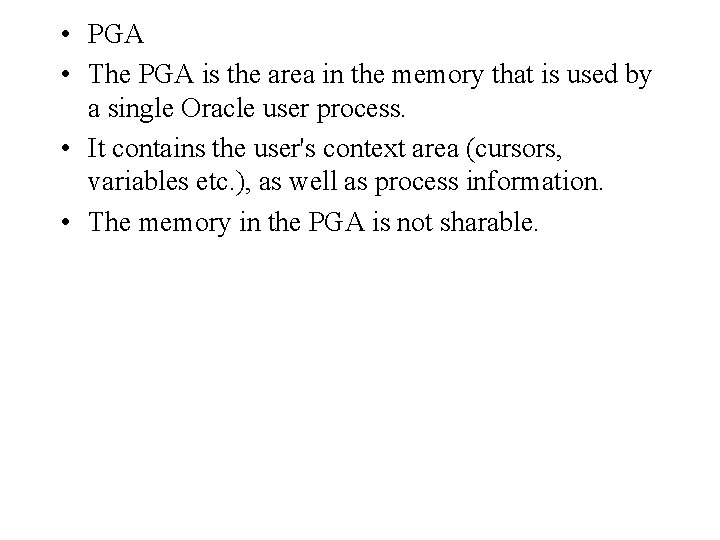 • PGA
• The PGA is the area in the memory that is used by a single Oracle user process.
• It contains the user's context area (cursors, variables etc.), as well as process information.
• The memory in the PGA is not sharable.